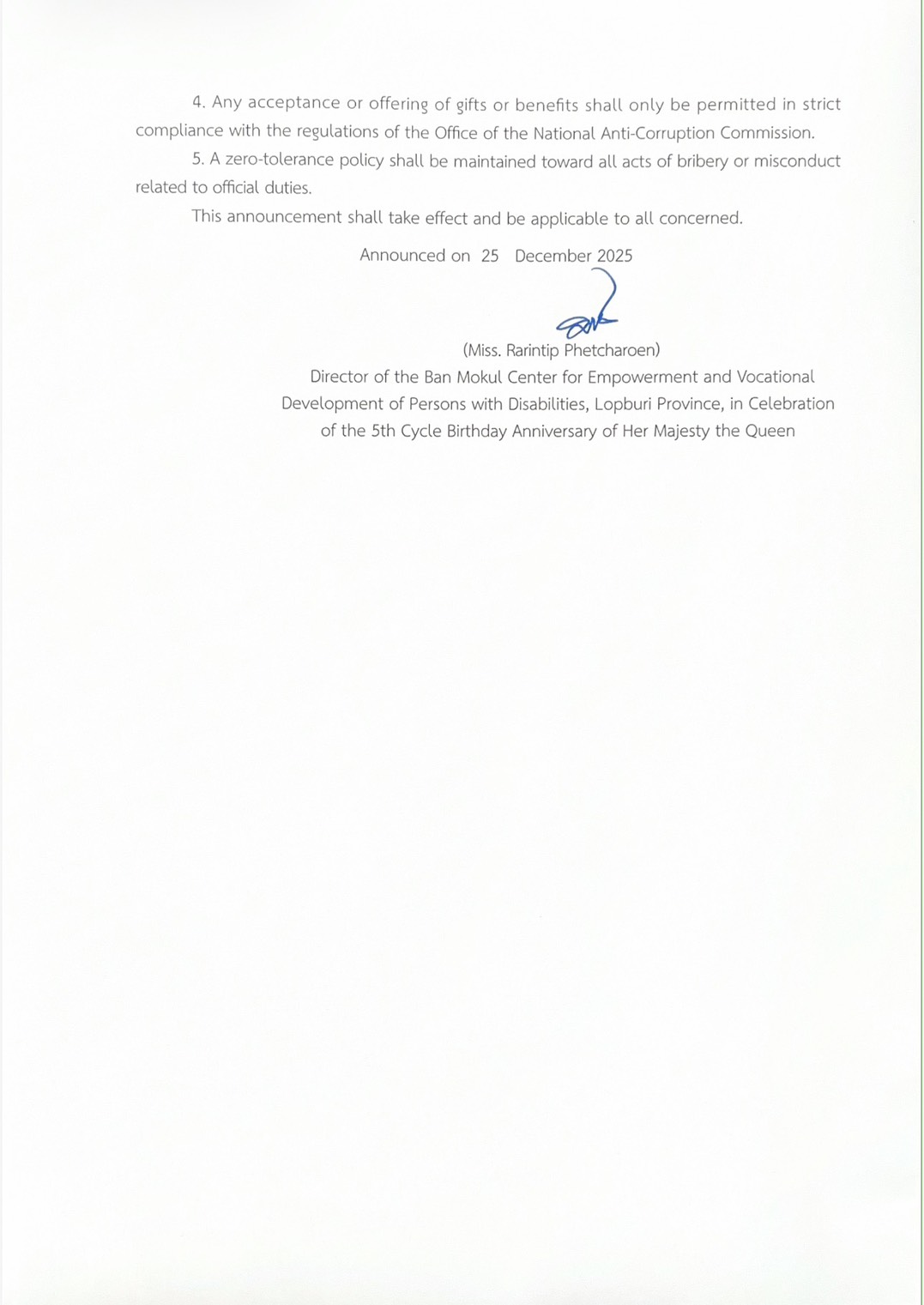 4. Any acceptance or offering of gifts or benefits shall only be permitted in strict compliance with the regulations of the Office of the National Anti-Corruption Commission.

5. A zero-tolerance policy shall be maintained toward all acts of bribery or misconduct related to official duties.

This announcement shall take effect and be applicable to all concerned.

Announced on 25 December 2025

(Miss. Rarintip Phetcharoen)
Director of the Ban Mokul Center for Empowerment and Vocational Development of Persons with Disabilities, Lopburi Province, in Celebration of the 5th Cycle Birthday Anniversary of Her Majesty the Queen